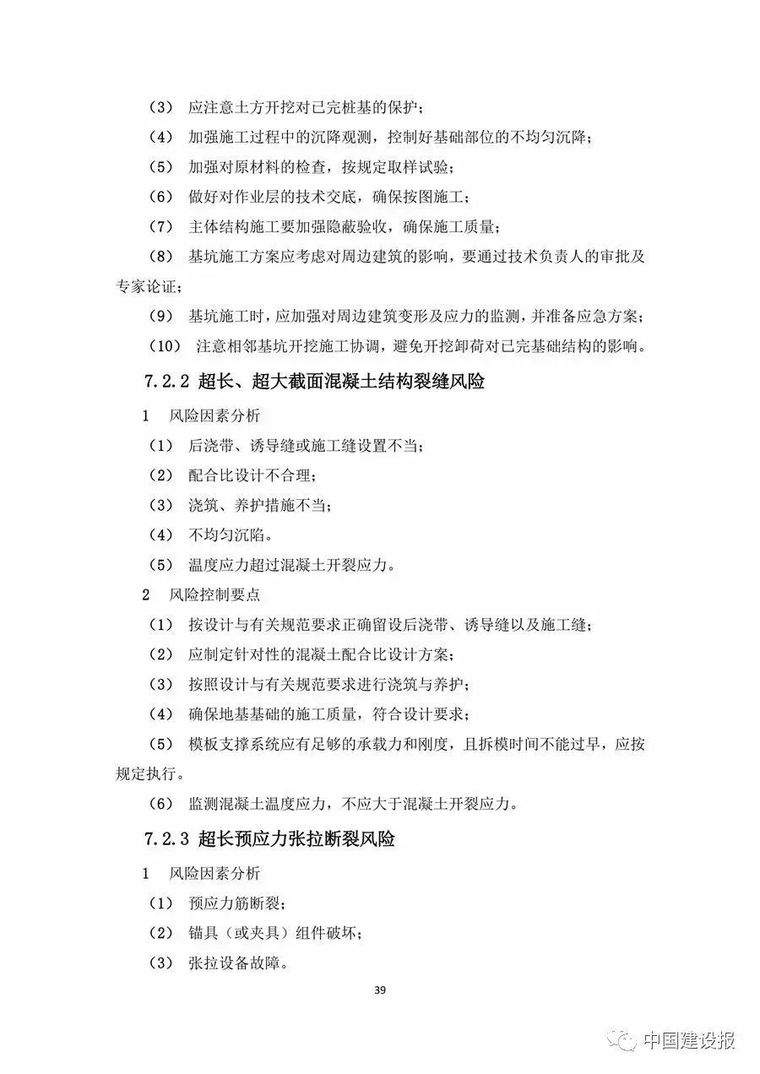 （3） 应注意土方开挖对已完桩基的保护；

（4） 加强施工过程中的沉降观测，控制好基础部位的不均匀沉降；

（5） 加强对原材料的检查，按规定取样试验；

（6） 做好对作业层的技术交底，确保按图施工；

（7） 主体结构施工要加强隐蔽验收，确保施工质量；

（8） 基坑施工方案应考虑对周边建筑的影响，要通过技术负责人的审批及专家论证；

（9） 基坑施工时，应加强对周边建筑变形及应力的监测，并准备应急方案；

（10） 注意相邻基坑开挖施工协调，避免开挖卸荷对已完基础结构的影响。

7.2.2 超长、超大截面混凝土结构裂缝风险

1 风险因素分析

（1） 后浇带、诱导缝或施工缝设置不当；

（2） 配合比设计不合理；

（3） 浇筑、养护措施不当；

（4） 不均匀沉陷。

（5） 温度应力超过混凝土开裂应力。

2 风险控制要点

（1） 按设计与有关规范要求正确留设后浇带、诱导缝以及施工缝；

（2） 应制定针对性的混凝土配合比设计方案；

（3） 按照设计与有关规范要求进行浇筑与养护；

（4） 确保地基基础的施工质量，符合设计要求；

（5） 模板支撑系统应有足够的承载力和刚度，且拆模时间不能过早，应按规定执行。

（6） 监测混凝土温度应力，不应大于混凝土开裂应力。

7.2.3 超长预应力张拉断裂风险

1 风险因素分析

（1） 预应力筋断裂；

（2） 锚具（或夹具）组件破坏；

（3） 张拉设备故障。

39

中国建设报